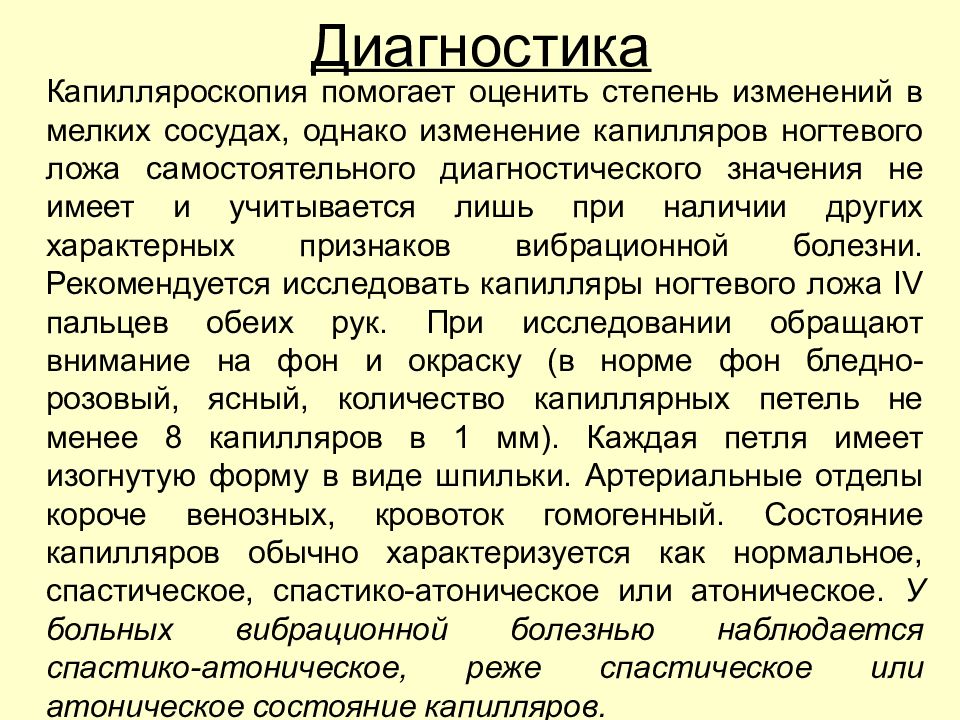 Диагностика

Капилляроскопия помогает оценить степень изменений в мелких сосудах, однако изменение капилляров ногтевого ложа самостоятельного диагностического значения не имеет и учитывается лишь при наличии других характерных признаков вибрационной болезни. Рекомендуется исследовать капилляры ногтевого ложа IV пальцев обеих рук. При исследовании обращают внимание на фон и окраску (в норме фон бледно-розовый, ясный, количество капиллярных петель не менее 8 капилляров в 1 мм). Каждая петля имеет изогнутую форму в виде шпильки. Артериальные отделы короче венозных, кровоток гомогенный. Состояние капилляров обычно характеризуется как нормальное, спастическое, спастико-атоническое или атоническое. У больных вибрационной болезнью наблюдается спастико-атоническое, реже спастическое или атоническое состояние капилляров.